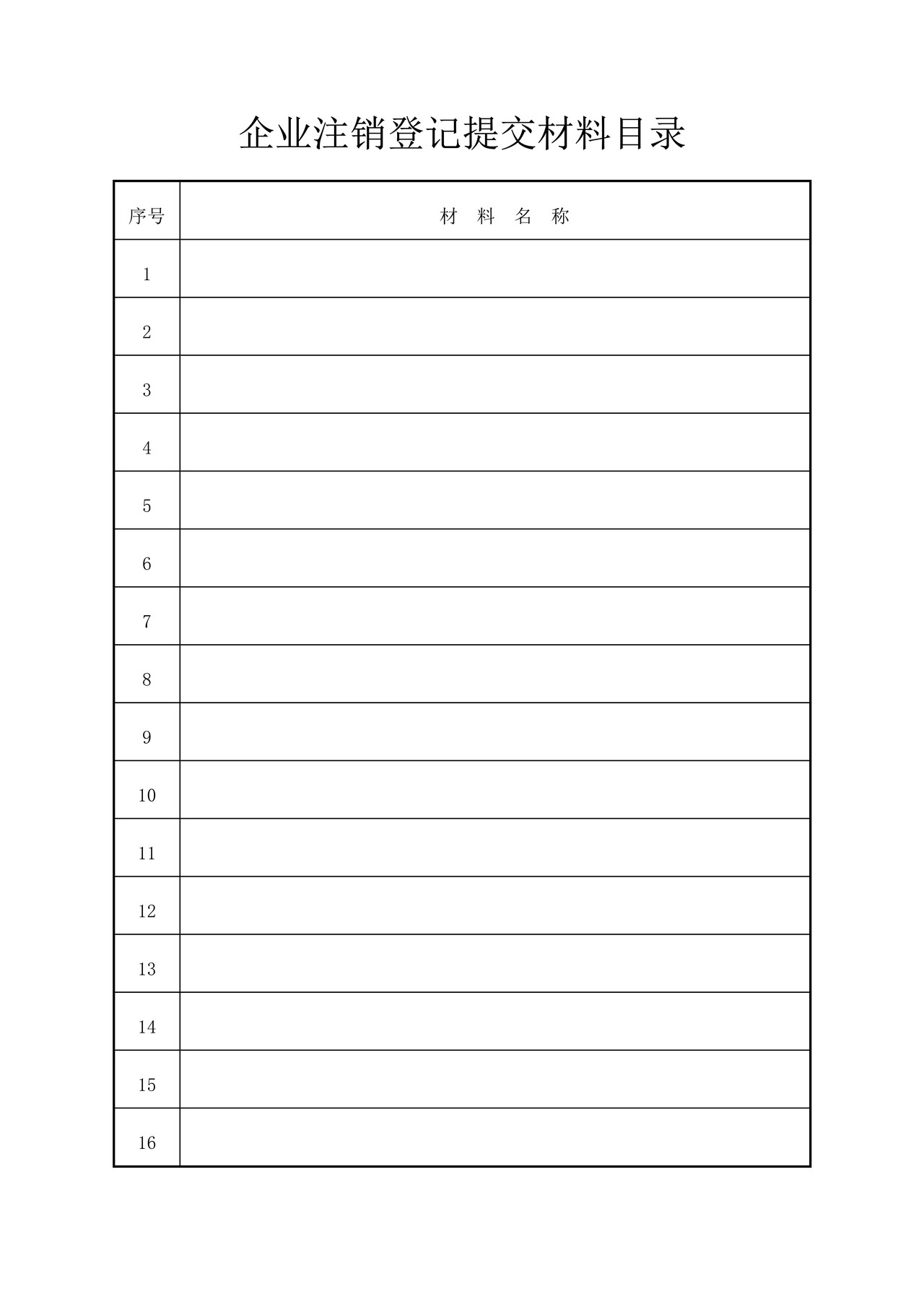 企业注销登记提交材料目录

| 序号 | 材 料 名 称 |
|---|---|
| 1 | |
| 2 | |
| 3 | |
| 4 | |
| 5 | |
| 6 | |
| 7 | |
| 8 | |
| 9 | |
| 10 | |
| 11 | |
| 12 | |
| 13 | |
| 14 | |
| 15 | |
| 16 | |